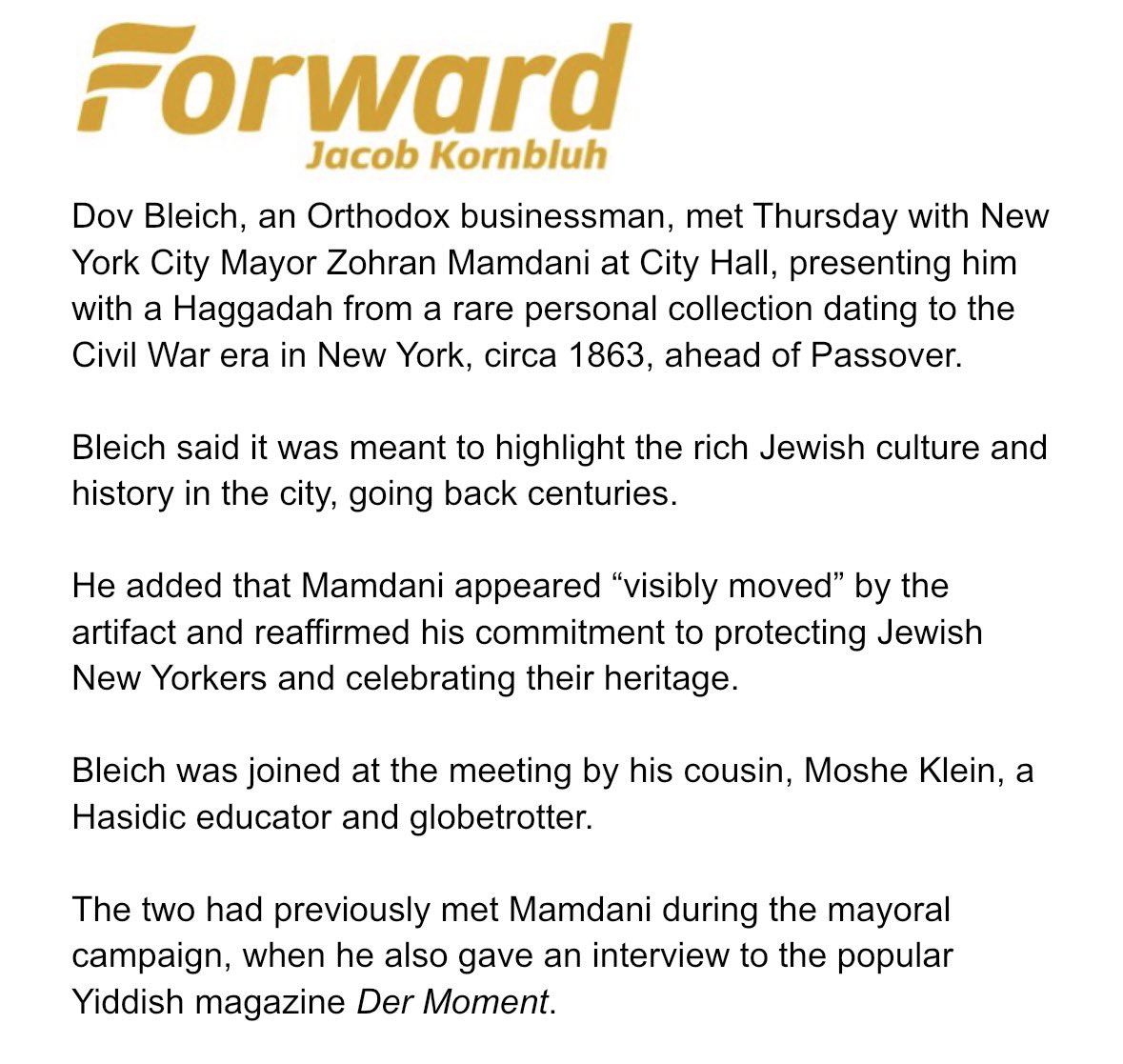 Forward
Jacob Kornbluh

Dov Bleich, an Orthodox businessman, met Thursday with New York City Mayor Zohran Mamdani at City Hall, presenting him with a Haggadah from a rare personal collection dating to the Civil War era in New York, circa 1863, ahead of Passover.

Bleich said it was meant to highlight the rich Jewish culture and history in the city, going back centuries.

He added that Mamdani appeared “visibly moved” by the artifact and reaffirmed his commitment to protecting Jewish New Yorkers and celebrating their heritage.

Bleich was joined at the meeting by his cousin, Moshe Klein, a Hasidic educator and globetrotter.

The two had previously met Mamdani during the mayoral campaign, when he also gave an interview to the popular Yiddish magazine Der Moment.